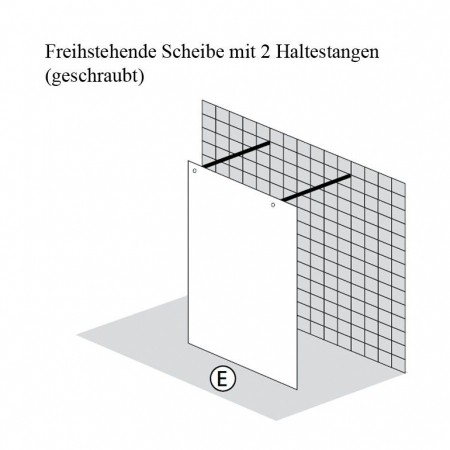 Freihstehende Scheibe mit 2 Haltestangen (geschraubt)

E